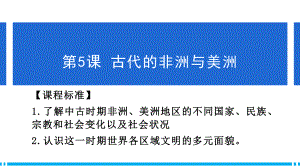 第5课 古代的非洲与美洲

【课程标准】

1. 了解中古时期非洲、美洲地区的不同国家、民族、宗教和社会变化以及社会状况

2. 认识这一时期世界各区域文明的多元面貌。